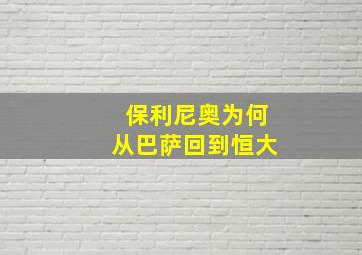 保利尼奥为何
从巴萨回到恒大